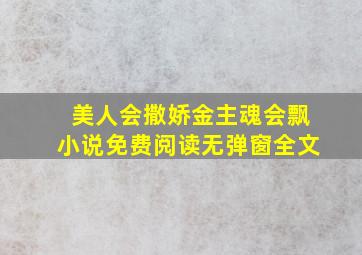 美人会撒娇金主魂会飘
小说免费阅读无弹窗全文